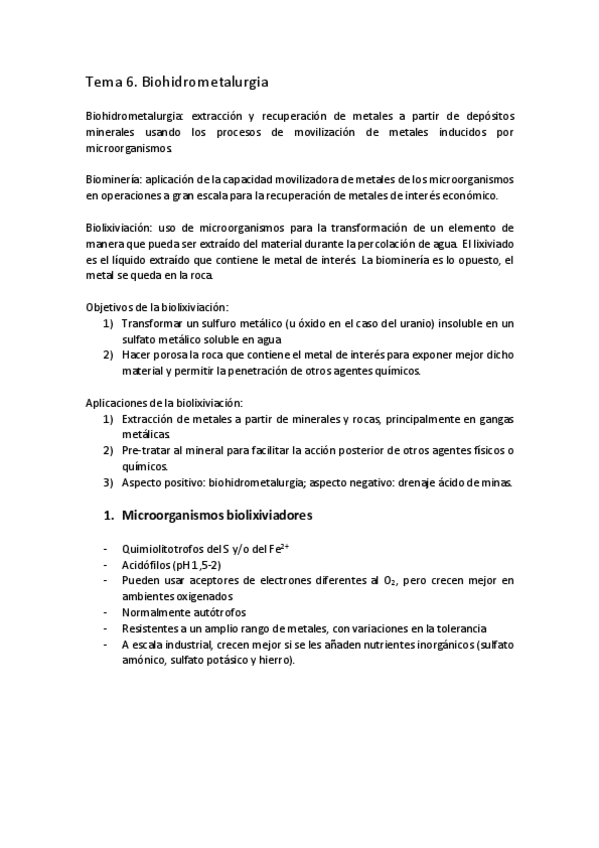 Tema 6. Biohidrometalurgia

Biohidrometalurgia: extracción y recuperación de metales a partir de depósitos minerales usando los procesos de movilización de metales inducidos por microorganismos.

Biominería: aplicación de la capacidad movilizadora de metales de los microorganismos en operaciones a gran escala para la recuperación de metales de interés económico.

Biolixiviación: uso de microorganismos para la transformación de un elemento de manera que pueda ser extraído del material durante la percolación de agua. El lixiviado es el líquido extraído que contiene le metal de interés. La biominería es lo opuesto, el metal se queda en la roca.

Objetivos de la biolixiviación:
1) Transformar un sulfuro metálico (u óxido en el caso del uranio) insoluble en un sulfato metálico soluble en agua
2) Hacer porosa la roca que contiene el metal de interés para exponer mejor dicho material y permitir la penetración de otros agentes químicos.

Aplicaciones de la biolixiviación:
1) Extracción de metales a partir de minerales y rocas, principalmente en gangas metálicas.
2) Pre-tratar al mineral para facilitar la acción posterior de otros agentes físicos o químicos.
3) Aspecto positivo: biohidrometalurgia; aspecto negativo: drenaje ácido de minas.

1. Microorganismos biolixiviadores

- Quimiolitotrofos del S y/o del $Fe^{2+}$
- Acidófilos (pH 1,5-2)
- Pueden usar aceptores de electrones diferentes al $O_2$, pero crecen mejor en ambientes oxigenados
- Normalmente autótrofos
- Resistentes a un amplio rango de metales, con variaciones en la tolerancia
- A escala industrial, crecen mejor si se les añaden nutrientes inorgánicos (sulfato amónico, sulfato potásico y hierro).